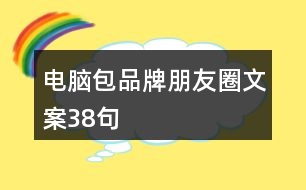 电脑包品牌朋友圈文案38句